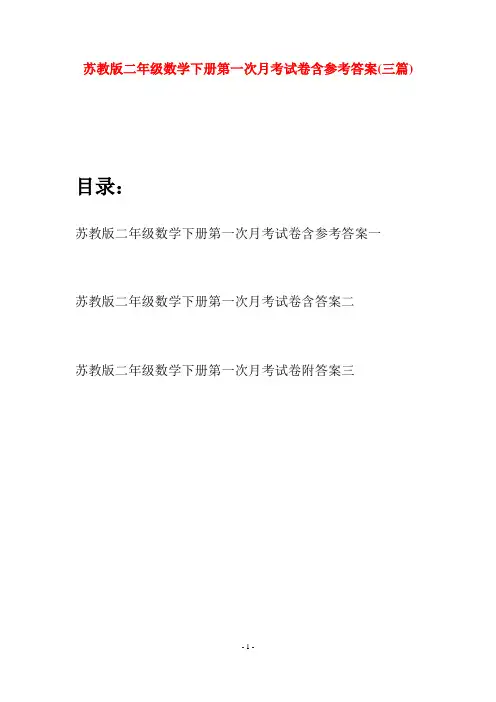 苏教版二年级数学下册第一次月考试卷含参考答案(三篇)

目录：

苏教版二年级数学下册第一次月考试卷含参考答案一

苏教版二年级数学下册第一次月考试卷含答案二

苏教版二年级数学下册第一次月考试卷附答案三

- 1 -